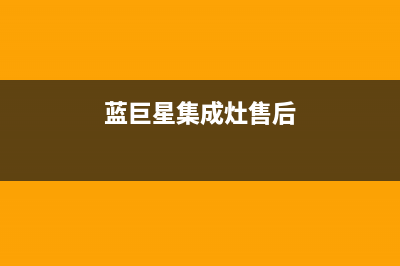 蓝巨星集成灶售后